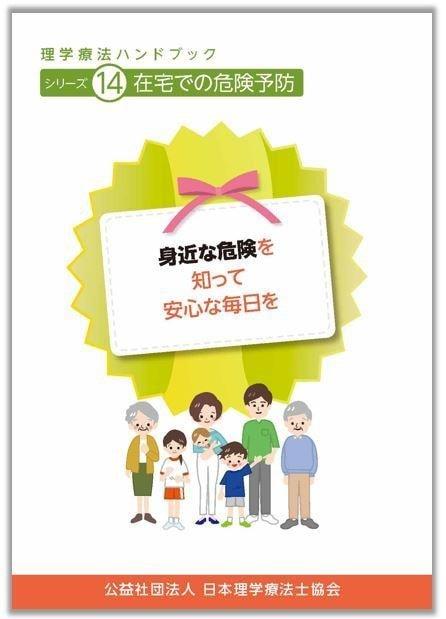 理学療法ハンドブック

シリーズ 14 在宅での危険予防

身近な危険を
知って
安心な毎日を

公益社団法人 日本理学療法士協会